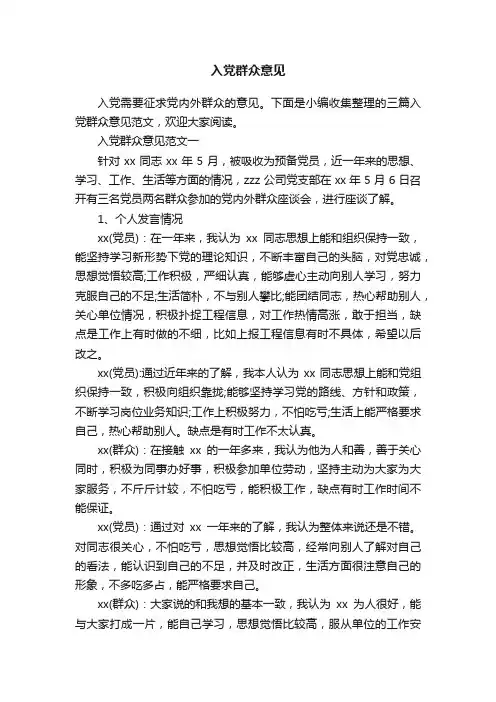 入党群众意见

入党需要征求党内外群众的意见。下面是小编收集整理的三篇入党群众意见范文，欢迎大家阅读。

入党群众意见范文一

针对 xx 同志 xx 年 5 月，被吸收为预备党员，近一年来的思想、学习、工作、生活等方面的情况，zzz 公司党支部在 xx 年 5 月 6 日召开有三名党员两名群众参加的党内外群众座谈会，进行座谈了解。

1、个人发言情况

xx(党员)：在一年来，我认为 xx 同志思想上能和组织保持一致，能坚持学习新形势下党的理论知识，不断丰富自己的头脑，对党忠诚，思想觉悟较高;工作积极，严细认真，能够虚心主动向别人学习，努力克服自己的不足;生活简朴，不与别人攀比;能团结同志，热心帮助别人，关心单位情况，积极扑捉工程信息，对工作热情高涨，敢于担当，缺点是工作上有时做的不细，比如上报工程信息有时不具体，希望以后改之。

xx(党员):通过近年来的了解，我本人认为 xx 同志思想上能和党组织保持一致，积极向组织靠拢;能够坚持学习党的路线、方针和政策，不断学习岗位业务知识;工作上积极努力，不怕吃亏;生活上能严格要求自己，热心帮助别人。缺点是有时工作不太认真。

xx(群众)：在接触 xx 的一年多来，我认为他为人和善，善于关心同时，积极为同事办好事，积极参加单位劳动，坚持主动为大家为大家服务，不斤斤计较，不怕吃亏，能积极工作，缺点有时工作时间不能保证。

xx(党员)：通过对 xx 一年来的了解，我认为整体来说还是不错。对同志很关心，不怕吃亏，思想觉悟比较高，经常向别人了解对自己的看法，能认识到自己的不足，并及时改正，生活方面很注意自己的形象，不多吃多占，能严格要求自己。

xx(群众)：大家说的和我想的基本一致，我认为 xx 为人很好，能与大家打成一片，能自己学习，思想觉悟比较高，服从单位的工作安